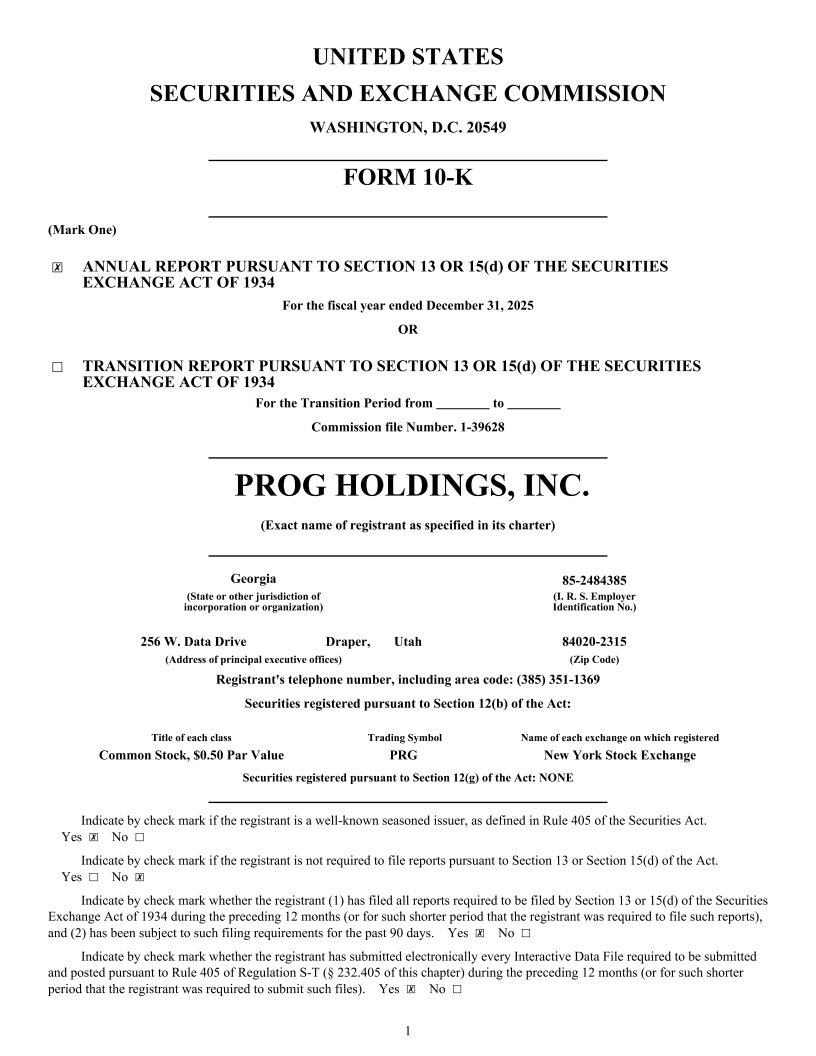 UNITED STATES
SECURITIES AND EXCHANGE COMMISSION
WASHINGTON, D.C. 20549

FORM 10-K

(Mark One)

☒ ANNUAL REPORT PURSUANT TO SECTION 13 OR 15(d) OF THE SECURITIES EXCHANGE ACT OF 1934
For the fiscal year ended December 31, 2025
OR

☐ TRANSITION REPORT PURSUANT TO SECTION 13 OR 15(d) OF THE SECURITIES EXCHANGE ACT OF 1934
For the Transition Period from ________ to ________
Commission file Number. 1-39628

PROG HOLDINGS, INC.
(Exact name of registrant as specified in its charter)

Georgia
(State or other jurisdiction of incorporation or organization)

85-2484385
(I. R. S. Employer Identification No.)

256 W. Data Drive Draper, Utah
(Address of principal executive offices)

84020-2315
(Zip Code)

Registrant's telephone number, including area code: (385) 351-1369

Securities registered pursuant to Section 12(b) of the Act:

| Title of each class | Trading Symbol | Name of each exchange on which registered |
|---|---|---|
| Common Stock, $0.50 Par Value | PRG | New York Stock Exchange |

Securities registered pursuant to Section 12(g) of the Act: NONE

Indicate by check mark if the registrant is a well-known seasoned issuer, as defined in Rule 405 of the Securities Act. Yes ☒ No ☐

Indicate by check mark if the registrant is not required to file reports pursuant to Section 13 or Section 15(d) of the Act. Yes ☐ No ☒

Indicate by check mark whether the registrant (1) has filed all reports required to be filed by Section 13 or 15(d) of the Securities Exchange Act of 1934 during the preceding 12 months (or for such shorter period that the registrant was required to file such reports), and (2) has been subject to such filing requirements for the past 90 days. Yes ☒ No ☐

Indicate by check mark whether the registrant has submitted electronically every Interactive Data File required to be submitted and posted pursuant to Rule 405 of Regulation S-T (§ 232.405 of this chapter) during the preceding 12 months (or for such shorter period that the registrant was required to submit such files). Yes ☒ No ☐

1